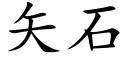 矢石